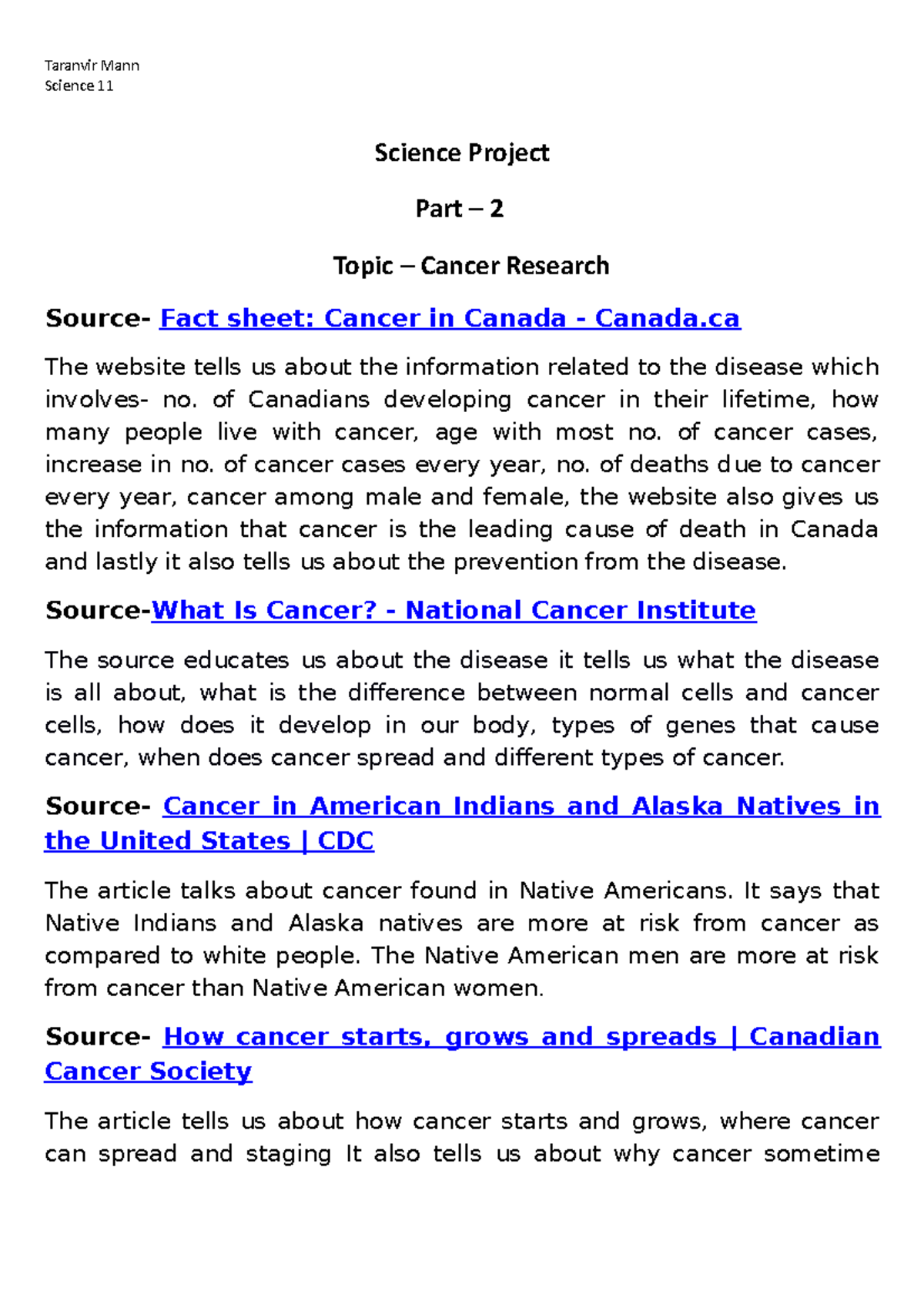 Taranvir Mann
Science 11

Science Project

Part – 2

Topic – Cancer Research

Source- Fact sheet: Cancer in Canada - Canada.ca

The website tells us about the information related to the disease which involves- no. of Canadians developing cancer in their lifetime, how many people live with cancer, age with most no. of cancer cases, increase in no. of cancer cases every year, no. of deaths due to cancer every year, cancer among male and female, the website also gives us the information that cancer is the leading cause of death in Canada and lastly it also tells us about the prevention from the disease.

Source-What Is Cancer? - National Cancer Institute

The source educates us about the disease it tells us what the disease is all about, what is the difference between normal cells and cancer cells, how does it develop in our body, types of genes that cause cancer, when does cancer spread and different types of cancer.

Source- Cancer in American Indians and Alaska Natives in the United States | CDC

The article talks about cancer found in Native Americans. It says that Native Indians and Alaska natives are more at risk from cancer as compared to white people. The Native American men are more at risk from cancer than Native American women.

Source- How cancer starts, grows and spreads | Canadian Cancer Society

The article tells us about how cancer starts and grows, where cancer can spread and staging It also tells us about why cancer sometime